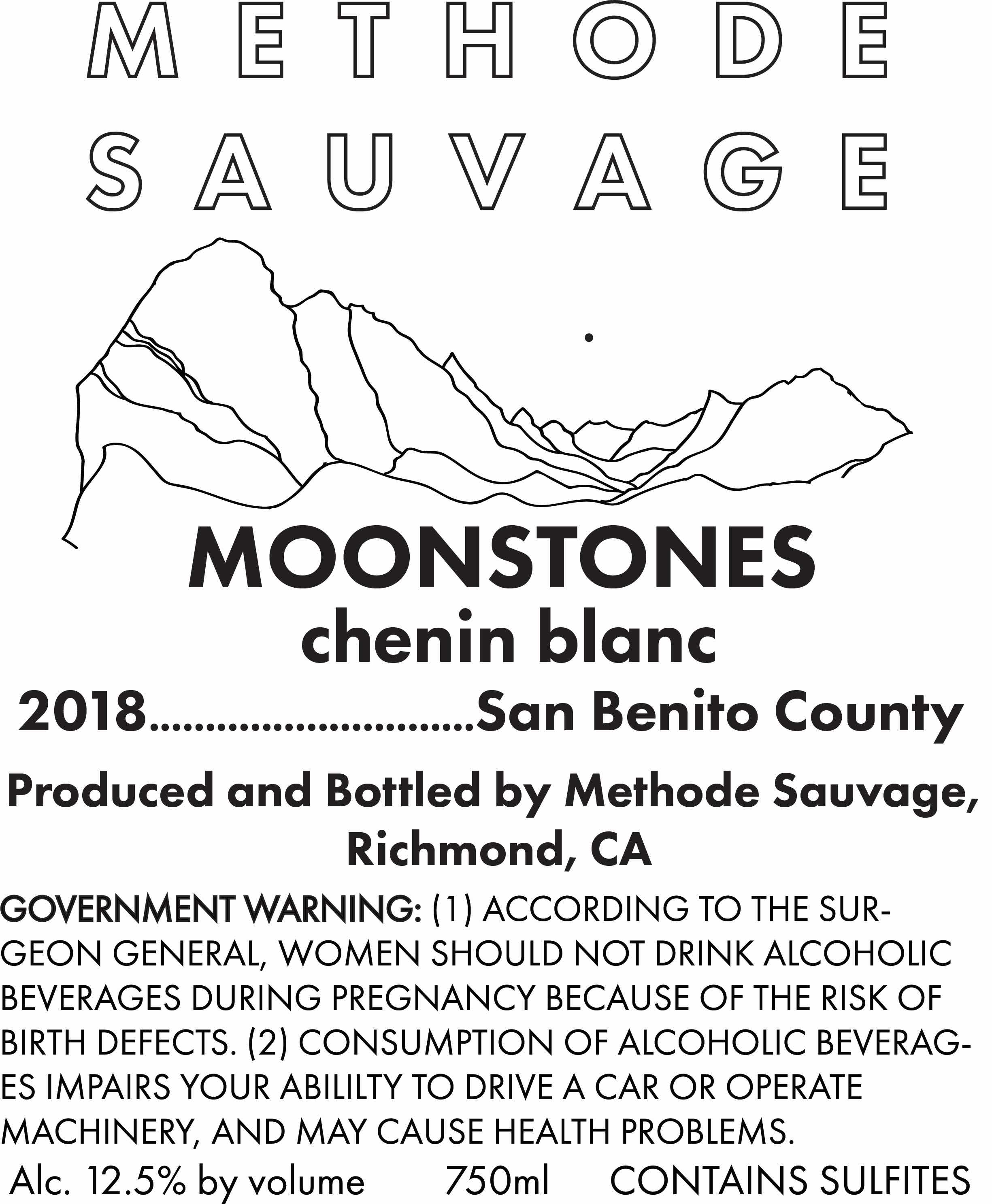 METHODE
SAUVAGE

MOONSTONES
chenin blanc
2018 San Benito County

Produced and Bottled by Methode Sauvage,
Richmond, CA

GOVERNMENT WARNING: (1) ACCORDING TO THE SURGEON GENERAL, WOMEN SHOULD NOT DRINK ALCOHOLIC BEVERAGES DURING PREGNANCY BECAUSE OF THE RISK OF BIRTH DEFECTS. (2) CONSUMPTION OF ALCOHOLIC BEVERAGES IMPAIRS YOUR ABILILTY TO DRIVE A CAR OR OPERATE MACHINERY, AND MAY CAUSE HEALTH PROBLEMS.

Alc. 12.5% by volume 750ml CONTAINS SULFITES